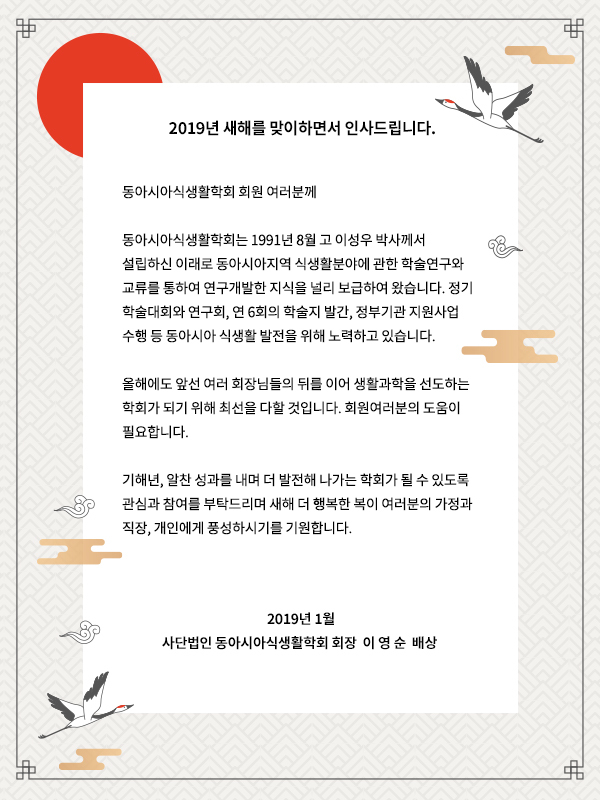 2019년 새해를 맞이하면서 인사드립니다.

동아시아식생활학회 회원 여러분께

동아시아식생활학회는 1991년 8월 고 이성우 박사께서 설립하신 이래로 동아시아지역 식생활분야에 관한 학술연구와 교류를 통하여 연구개발한 지식을 널리 보급하여 왔습니다. 정기 학술대회와 연구회, 연 6회의 학술지 발간, 정부기관 지원사업 수행 등 동아시아 식생활 발전을 위해 노력하고 있습니다.

올해에도 앞선 여러 회장님들의 뒤를 이어 생활과학을 선도하는 학회가 되기 위해 최선을 다할 것입니다. 회원여러분의 도움이 필요합니다.

기해년, 알찬 성과를 내며 더 발전해 나가는 학회가 될 수 있도록 관심과 참여를 부탁드리며 새해 더 행복한 복이 여러분의 가정과 직장, 개인에게 풍성하시기를 기원합니다.

2019년 1월
사단법인 동아시아식생활학회 회장 이 영 순 배상